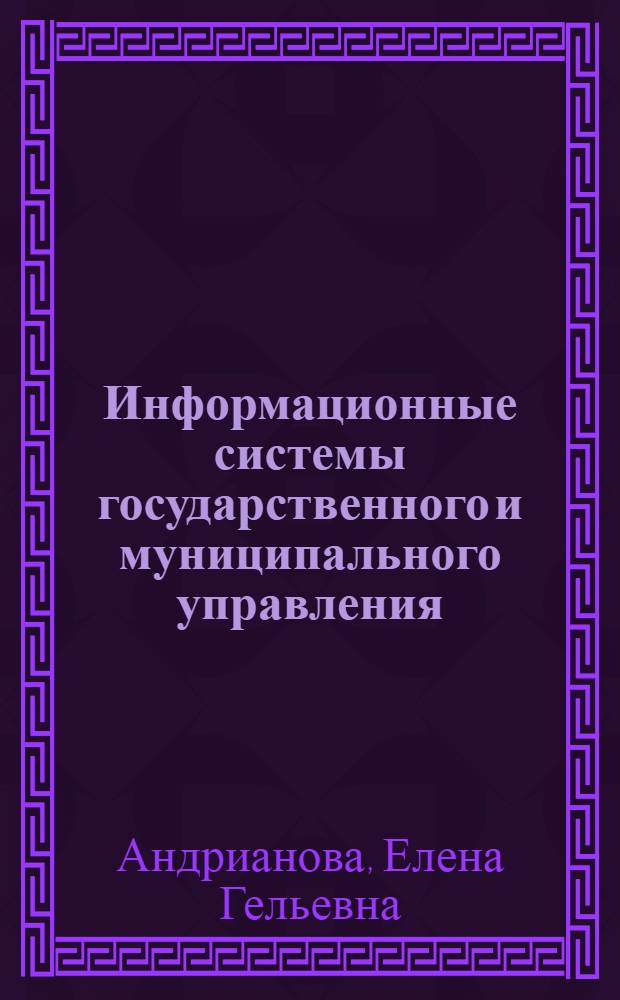 Информационные системы государственного и муниципального управления

Андрианова, Елена Гельевна